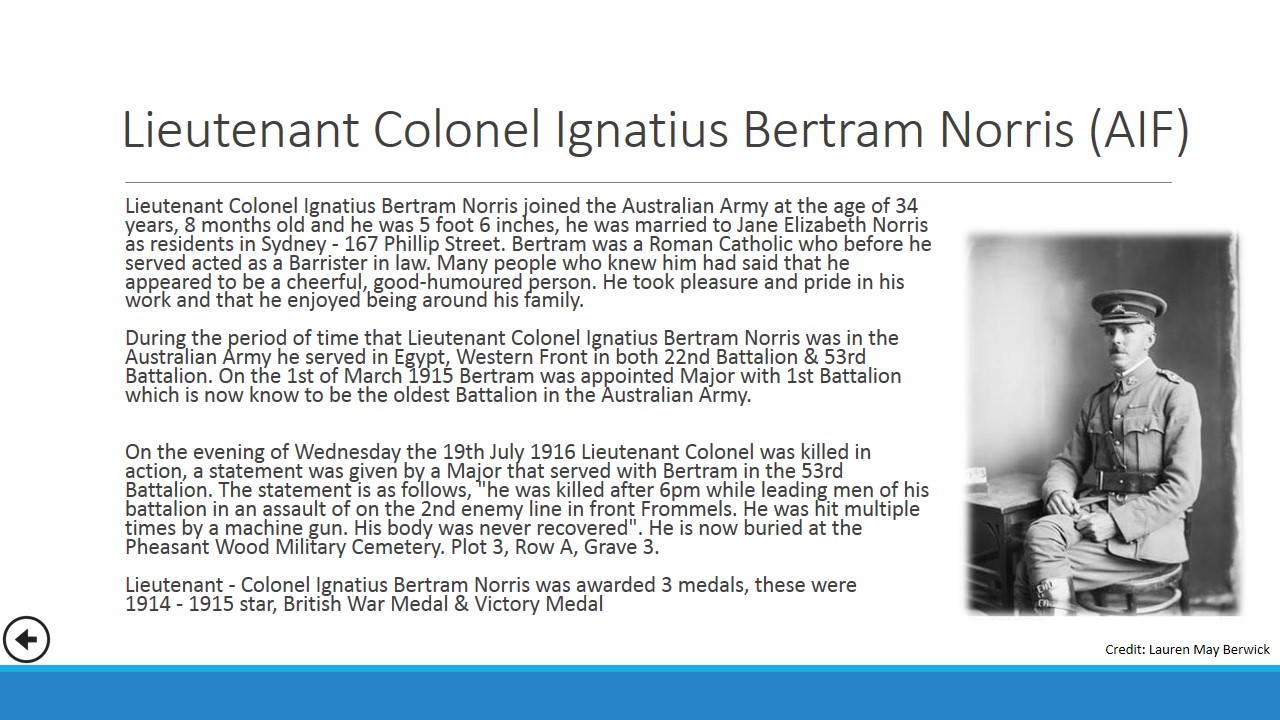 Lieutenant Colonel Ignatius Bertram Norris (AIF)

Lieutenant Colonel Ignatius Bertram Norris joined the Australian Army at the age of 34 years, 8 months old and he was 5 foot 6 inches, he was married to Jane Elizabeth Norris as residents in Sydney - 167 Phillip Street. Bertram was a Roman Catholic who before he served acted as a Barrister in law. Many people who knew him had said that he appeared to be a cheerful, good-humoured person. He took pleasure and pride in his work and that he enjoyed being around his family.

During the period of time that Lieutenant Colonel Ignatius Bertram Norris was in the Australian Army he served in Egypt, Western Front in both 22nd Battalion & 53rd Battalion. On the 1st of March 1915 Bertram was appointed Major with 1st Battalion which is now know to be the oldest Battalion in the Australian Army.

On the evening of Wednesday the 19th July 1916 Lieutenant Colonel was killed in action, a statement was given by a Major that served with Bertram in the 53rd Battalion. The statement is as follows, "he was killed after 6pm while leading men of his battalion in an assault of on the 2nd enemy line in front Frommels. He was hit multiple times by a machine gun. His body was never recovered". He is now buried at the Pheasant Wood Military Cemetery. Plot 3, Row A, Grave 3.

Lieutenant - Colonel Ignatius Bertram Norris was awarded 3 medals, these were 1914 - 1915 star, British War Medal & Victory Medal

Credit: Lauren May Berwick